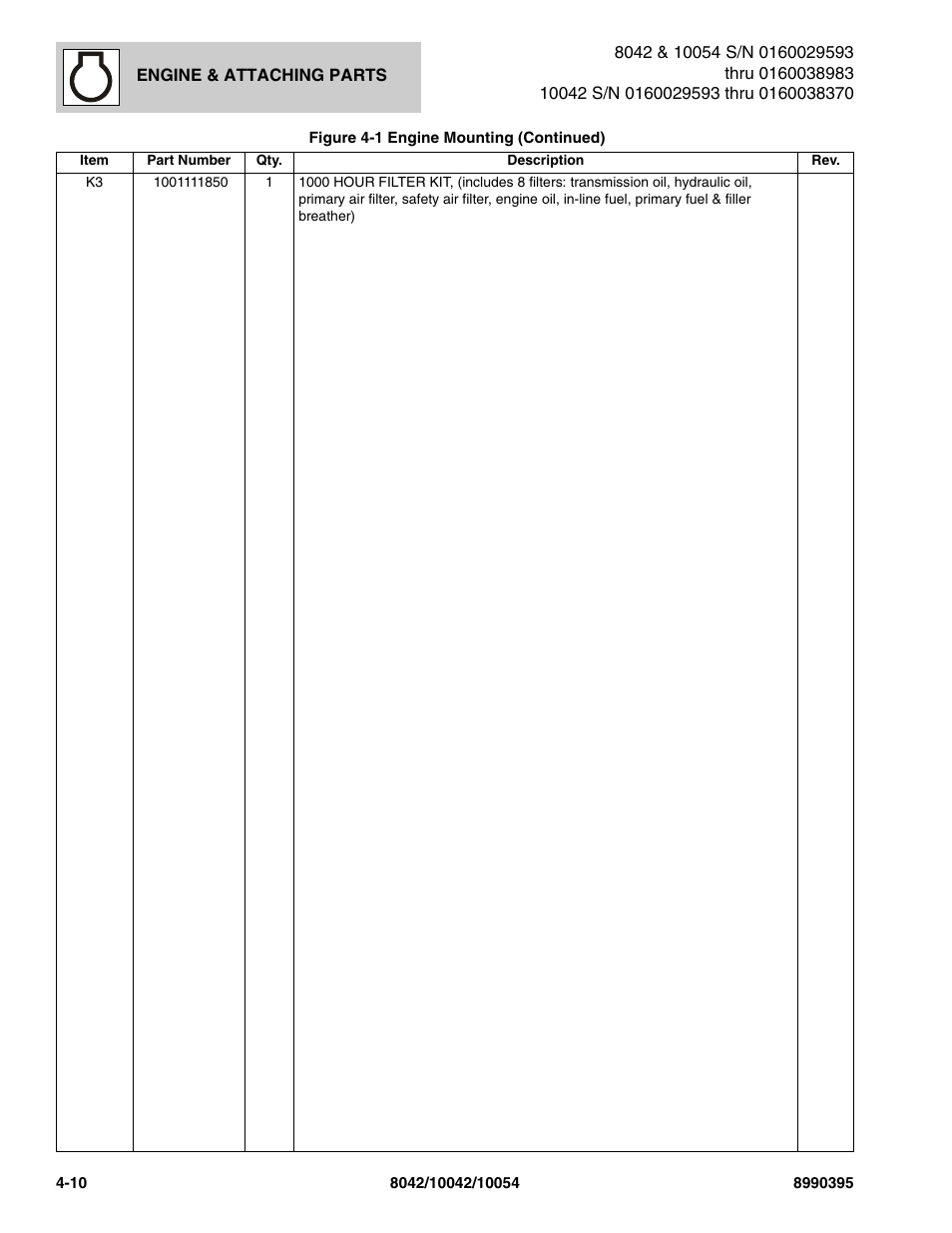 ENGINE & ATTACHING PARTS

8042 & 10054 S/N 0160029593 thru 0160038983
10042 S/N 0160029593 thru 0160038370

Figure 4-1 Engine Mounting (Continued)

| Item | Part Number | Qty. | Description | Rev. |
|---|---|---|---|---|
| K3 | 1001111850 | 1 | 1000 HOUR FILTER KIT, (includes 8 filters: transmission oil, hydraulic oil, primary air filter, safety air filter, engine oil, in-line fuel, primary fuel & filler breather) | |

4-10 8042/10042/10054 8990395